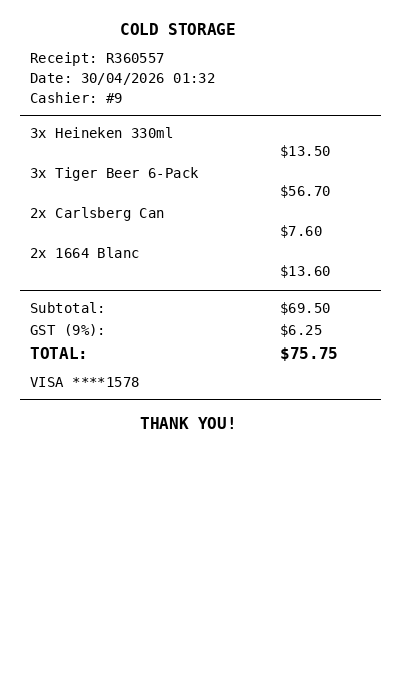 COLD STORAGE

Receipt: R360557
Date: 30/04/2026 01:32
Cashier: #9

3x Heineken 330ml
$13.50
3x Tiger Beer 6-Pack
$56.70
2x Carlsberg Can
$7.60
2x 1664 Blanc
$13.60

Subtotal: $69.50
GST (9%): $6.25
TOTAL: $75.75

VISA ****1578

THANK YOU!